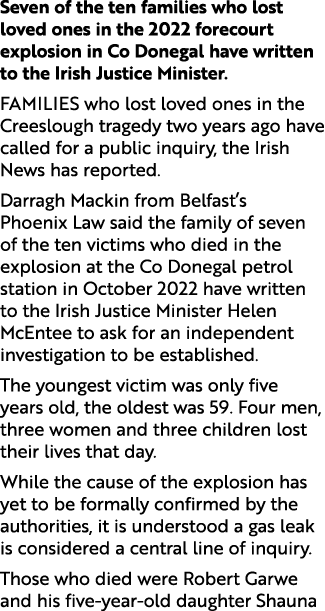 Seven of the ten families who lost loved ones in the 2022 forecourt explosion in Co Donegal have written to the Irish Justice Minister.

FAMILIES who lost loved ones in the Creeslough tragedy two years ago have called for a public inquiry, the Irish News has reported.

Darragh Mackin from Belfast's Phoenix Law said the family of seven of the ten victims who died in the explosion at the Co Donegal petrol station in October 2022 have written to the Irish Justice Minister Helen McEntee to ask for an independent investigation to be established.

The youngest victim was only five years old, the oldest was 59. Four men, three women and three children lost their lives that day.

While the cause of the explosion has yet to be formally confirmed by the authorities, it is understood a gas leak is considered a central line of inquiry.

Those who died were Robert Garwe and his five-year-old daughter Shauna